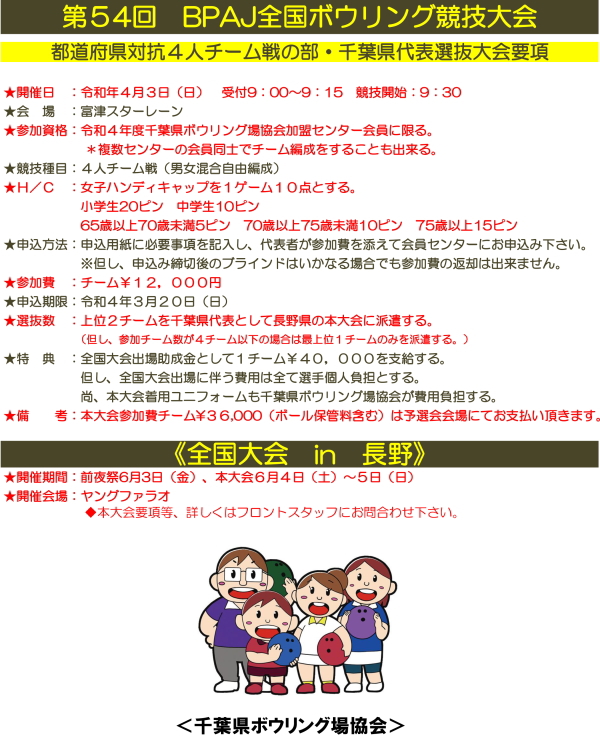 第５４回　BPAJ全国ボウリング競技大会

都道府県対抗４人チーム戦の部・千葉県代表選抜大会要項

★開催日　：令和年４月３日（日）　受付９：００～９：１５　競技開始：９：３０
★会　場　：富津スターレーン
★参加資格：令和４年度千葉県ボウリング場協会加盟センター会員に限る。
＊複数センターの会員同士でチーム編成をすることも出来る。
★競技種目：４人チーム戦（男女混合自由編成）
★H／C　：女子ハンディキャップを１ゲーム１０点とする。
小学生20ピン　中学生10ピン
65歳以上70歳未満5ピン　70歳以上75歳未満10ピン　75歳以上15ピン
★申込方法：申込用紙に必要事項を記入し、代表者が参加費を添えて会員センターにお申込み下さい。
※但し、申込み締切後のブラインドはいかなる場合でも参加費の返却は出来ません。
★参加費　：チーム￥１２，０００円
★申込期限：令和４年３月２０日（日）
★選抜数　：上位２チームを千葉県代表として長野県の本大会に派遣する。
（但し、参加チーム数が４チーム以下の場合は最上位１チームのみを派遣する。）
★特　典　：全国大会出場助成金として１チーム￥４０，０００を支給する。
但し、全国大会出場に伴う費用は全て選手個人負担とする。
尚、本大会着用ユニフォームも千葉県ボウリング場協会が費用負担する。
★備　考：本大会参加費チーム￥３６,000（ボール保管料含む）は予選会会場にてお支払い頂きます。

《全国大会　in　長野》
★開催期間：前夜祭6月3日（金）、本大会6月4日（土）～5日（日）
★開催会場：ヤングファラオ
◆本大会要項等、詳しくはフロントスタッフにお問合わせ下さい。

＜千葉県ボウリング場協会＞